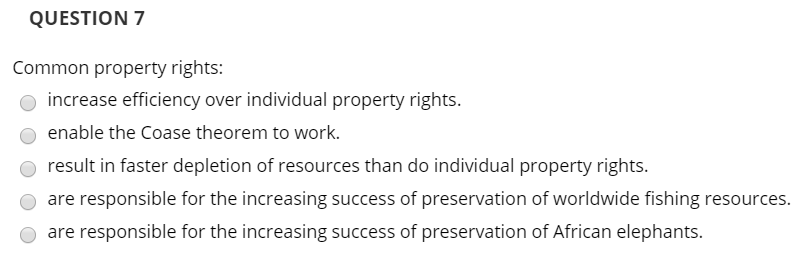 QUESTION 7

Common property rights:

increase efficiency over individual property rights.

enable the Coase theorem to work.

result in faster depletion of resources than do individual property rights.

are responsible for the increasing success of preservation of worldwide fishing resources.

are responsible for the increasing success of preservation of African elephants.